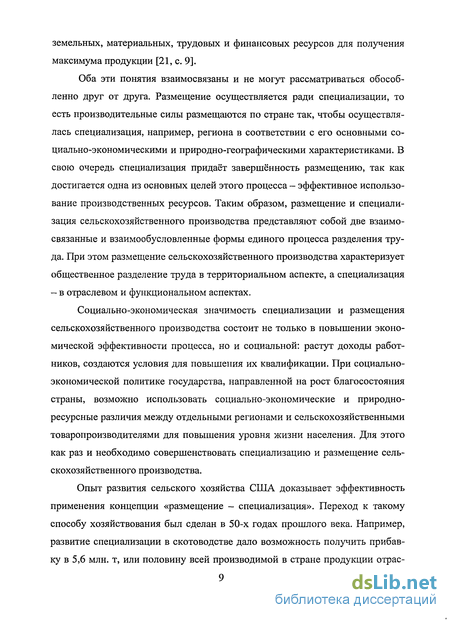 земельных, материальных, трудовых и финансовых ресурсов для получения максимума продукции [21, с. 9].

Оба эти понятия взаимосвязаны и не могут рассматриваться обособленно друг от друга. Размещение осуществляется ради специализации, то есть производительные силы размещаются по стране так, чтобы осуществлялась специализация, например, региона в соответствии с его основными социально-экономическими и природно-географическими характеристиками. В свою очередь специализация придаёт завершённость размещению, так как достигается одна из основных целей этого процесса – эффективное использование производственных ресурсов. Таким образом, размещение и специализация сельскохозяйственного производства представляют собой две взаимосвязанные и взаимообусловленные формы единого процесса разделения труда. При этом размещение сельскохозяйственного производства характеризует общественное разделение труда в территориальном аспекте, а специализация – в отраслевом и функциональном аспектах.

Социально-экономическая значимость специализации и размещения сельскохозяйственного производства состоит не только в повышении экономической эффективности процесса, но и социальной: растут доходы работников, создаются условия для повышения их квалификации. При социально-экономической политике государства, направленной на рост благосостояния страны, возможно использовать социально-экономические и природно-ресурсные различия между отдельными регионами и сельскохозяйственными товаропроизводителями для повышения уровня жизни населения. Для этого как раз и необходимо совершенствовать специализацию и размещение сельскохозяйственного производства.

Опыт развития сельского хозяйства США доказывает эффективность применения концепции «размещение – специализация». Переход к такому способу хозяйствования был сделан в 50-х годах прошлого века. Например, развитие специализации в скотоводстве дало возможность получить прибавку в 5,6 млн. т, или половину всей производимой в стране продукции отрас-

9

dsLib.net
библиотека диссертаций